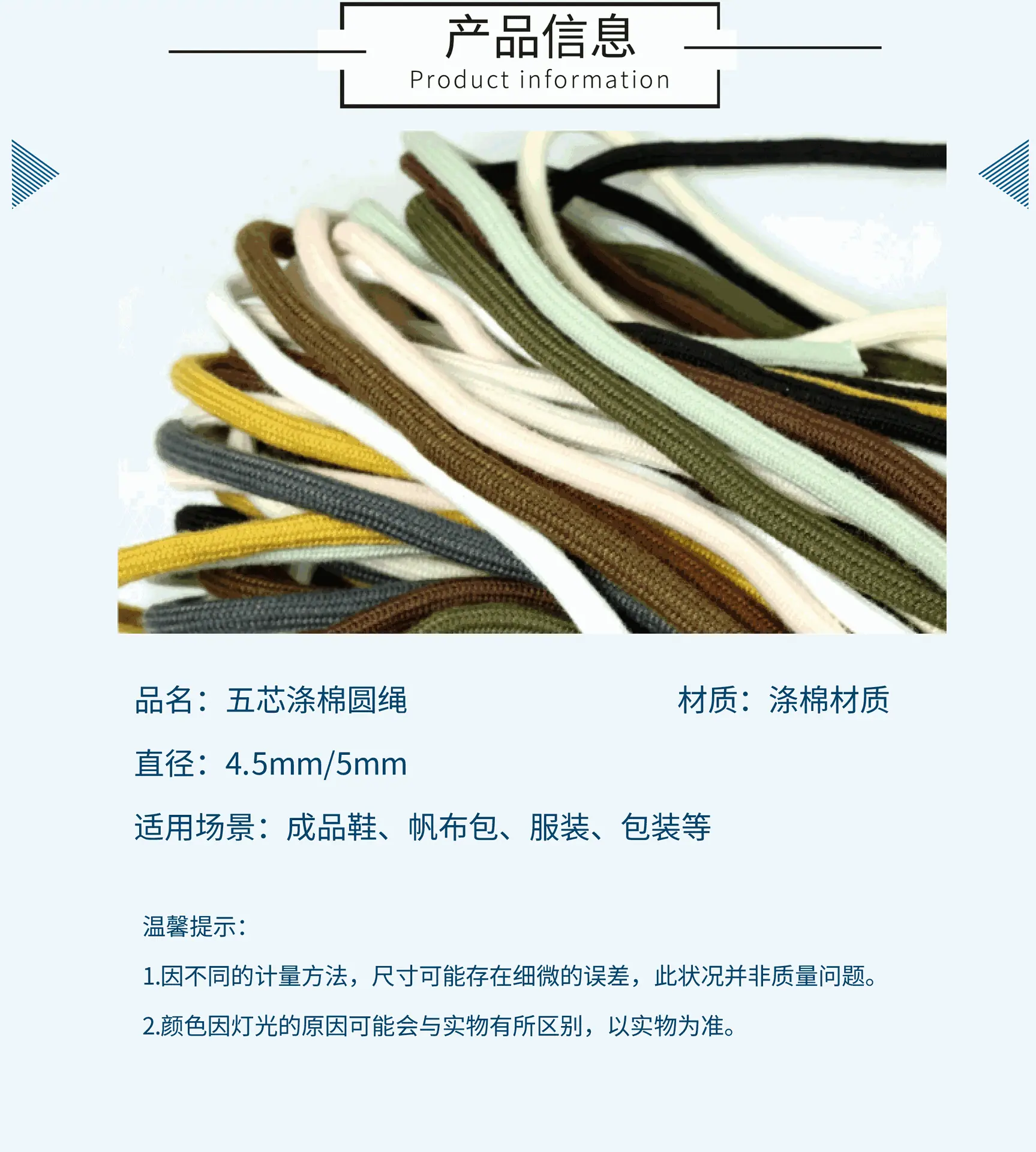 产品信息
Product information

品名：五芯涤棉圆绳 材质：涤棉材质

直径：4.5mm/5mm

适用场景：成品鞋、帆布包、服装、包装等

温馨提示：

1.因不同的计量方法，尺寸可能存在细微的误差，此状况并非质量问题。

2.颜色因灯光的原因可能会与实物有所区别，以实物为准。